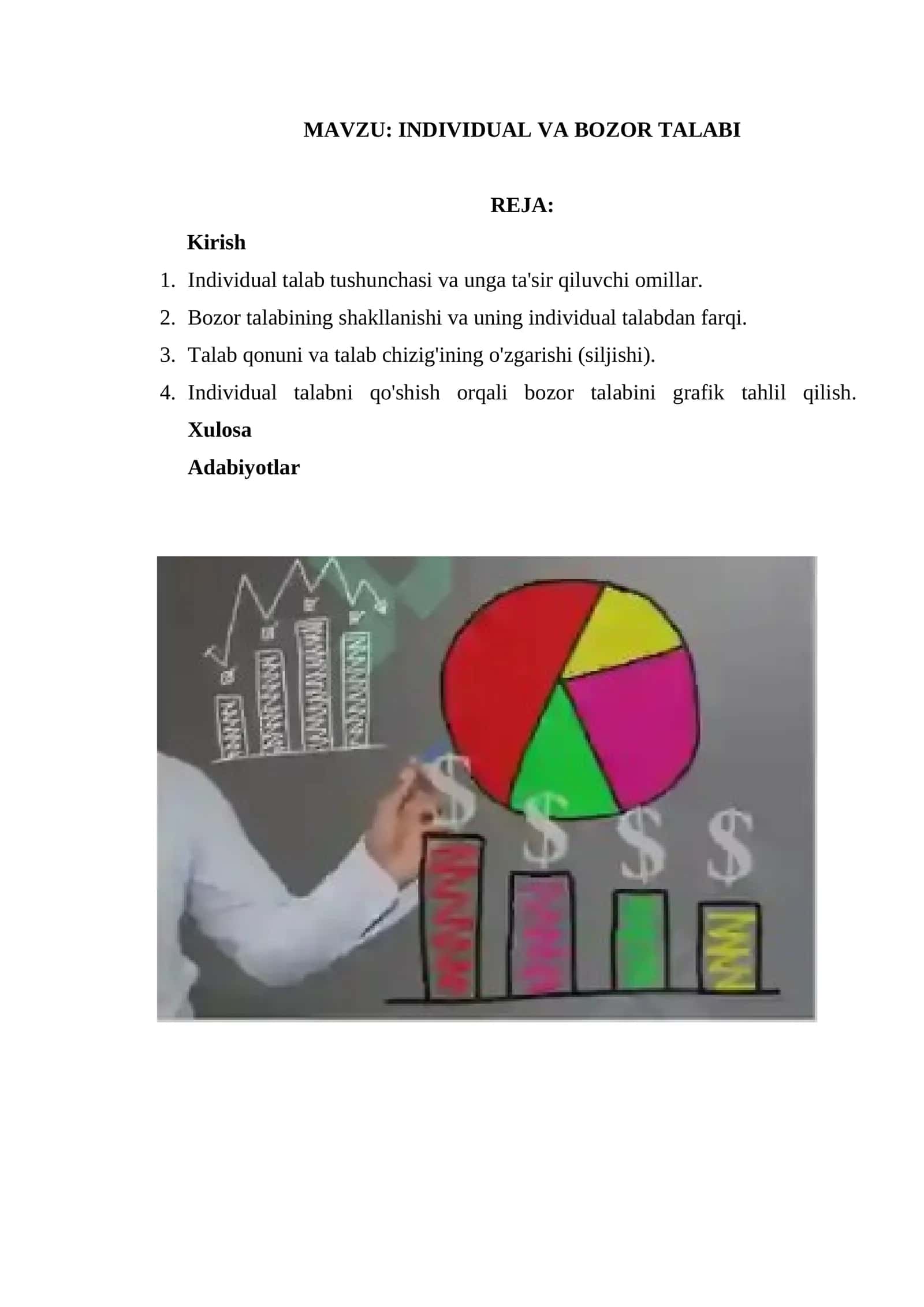 MAVZU: INDIVIDUAL VA BOZOR TALABI

REJA:

Kirish

1. Individual talab tushunchasi va unga ta'sir qiluvchi omillar.
2. Bozor talabining shakllanishi va uning individual talabdan farqi.
3. Talab qonuni va talab chizig'ining o'zgarishi (siljishi).
4. Individual talabni qo'shish orqali bozor talabini grafik tahlil qilish.

Xulosa

Adabiyotlar

$ $ $ $